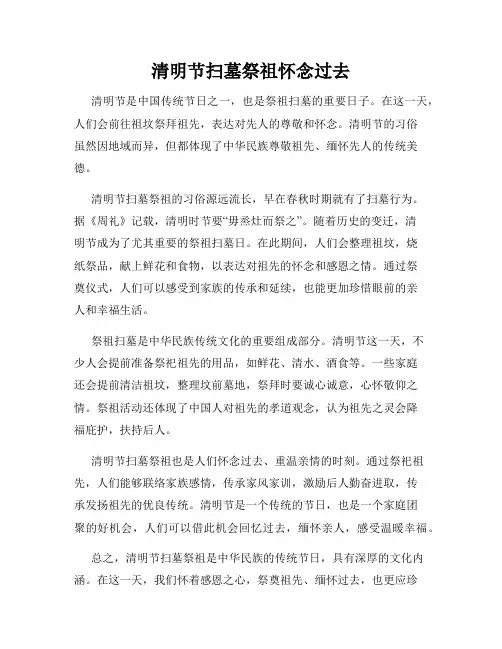 清明节扫墓祭祖怀念过去

清明节是中国传统节日之一，也是祭祖扫墓的重要日子。在这一天，人们会前往祖坟祭拜祖先，表达对先人的尊敬和怀念。清明节的习俗虽然因地域而异，但都体现了中华民族尊敬祖先、缅怀先人的传统美德。

清明节扫墓祭祖的习俗源远流长，早在春秋时期就有了扫墓行为。据《周礼》记载，清明时节要“毋烝灶而祭之”。随着历史的变迁，清明节成为了尤其重要的祭祖扫墓日。在此期间，人们会整理祖坟，烧纸祭品，献上鲜花和食物，以表达对祖先的怀念和感恩之情。通过祭奠仪式，人们可以感受到家族的传承和延续，也能更加珍惜眼前的亲人和幸福生活。

祭祖扫墓是中华民族传统文化的重要组成部分。清明节这一天，不少人会提前准备祭祀祖先的用品，如鲜花、清水、酒食等。一些家庭还会提前清洁祖坟，整理坟前墓地，祭拜时要诚心诚意，心怀敬仰之情。祭祖活动还体现了中国人对祖先的孝道观念，认为祖先之灵会降福庇护，扶持后人。

清明节扫墓祭祖也是人们怀念过去、重温亲情的时刻。通过祭祀祖先，人们能够联络家族感情，传承家风家训，激励后人勤奋进取，传承发扬祖先的优良传统。清明节是一个传统的节日，也是一个家庭团聚的好机会，人们可以借此机会回忆过去，缅怀亲人，感受温暖幸福。

总之，清明节扫墓祭祖是中华民族的传统节日，具有深厚的文化内涵。在这一天，我们怀着感恩之心，祭奠祖先、缅怀过去，也更应珍